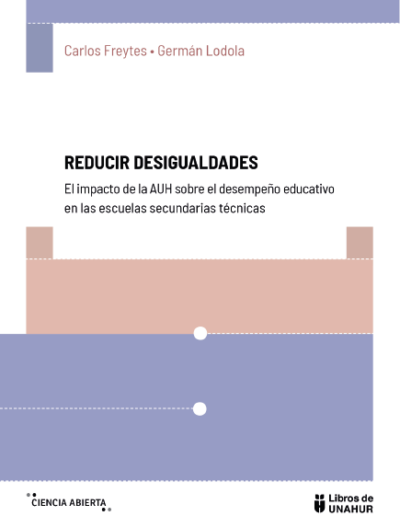 Carlos Freytes • Germán Lodola

REDUCIR DESIGUALDADES

El impacto de la AUH sobre el desempeño educativo en las escuelas secundarias técnicas

CIENCIA ABIERTA

Libros de UNAHUR